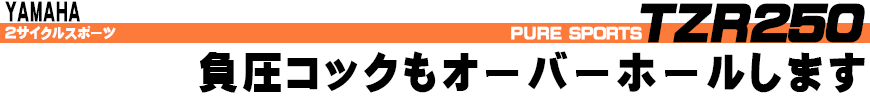 YAMAHA
2サイクルスポーツ
PURE SPORTS
TZR250
負圧コックもオーバーホールします